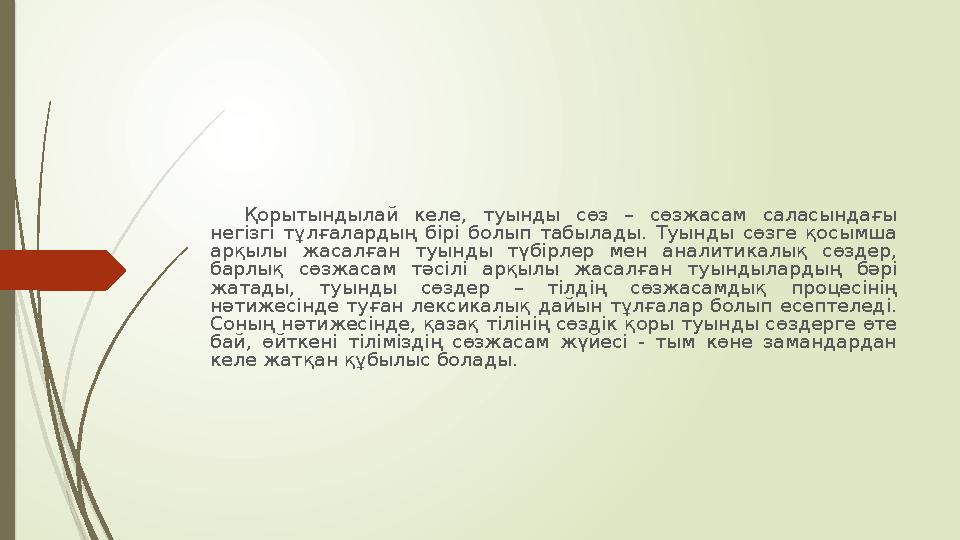 Қорытындылай келе, туынды сөз – сөзжасам саласындағы негізгі тұлғалардың бірі болып табылады. Туынды сөзге қосымша арқылы жасалған туынды түбірлер мен аналитикалық сөздер, барлық сөзжасам тәсілі арқылы жасалған туындылардың бәрі жатады, туынды сөздер – тілдің сөзжасамдық процесінің нәтижесінде туған лексикалық дайын тұлғалар болып есептеледі. Соның нәтижесінде, қазақ тілінің сөздік қоры туынды сөздерге өте бай, өйткені тіліміздің сөзжасам жүйесі - тым көне замандардан келе жатқан құбылыс болады.